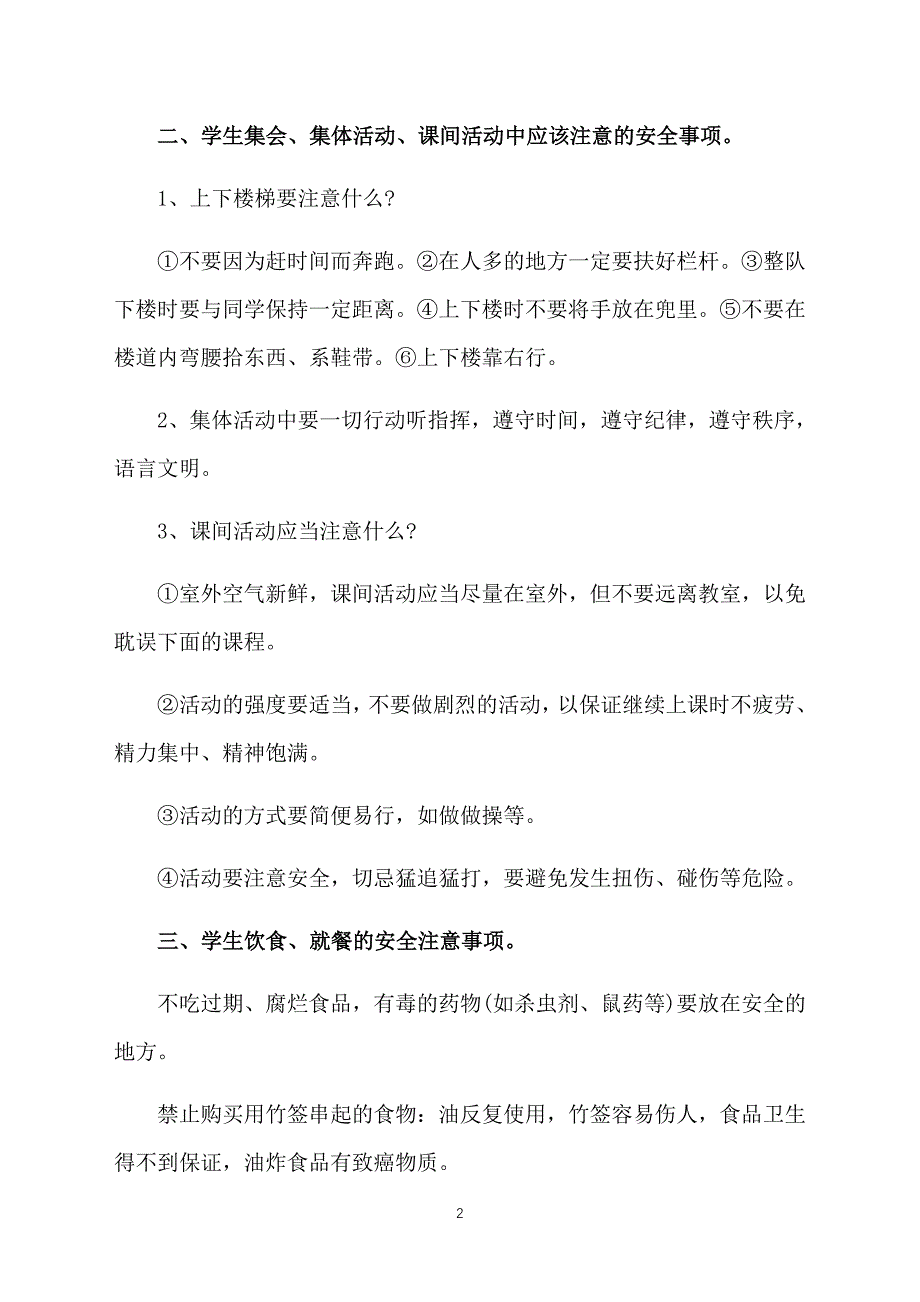 二、学生集会、集体活动、课间活动中应该注意的安全事项。

1、上下楼梯要注意什么?

①不要因为赶时间而奔跑。②在人多的地方一定要扶好栏杆。③整队下楼时要与同学保持一定距离。④上下楼时不要将手放在兜里。⑤不要在楼道内弯腰拾东西、系鞋带。⑥上下楼靠右行。

2、集体活动中要一切行动听指挥，遵守时间，遵守纪律，遵守秩序，语言文明。

3、课间活动应当注意什么?

①室外空气新鲜，课间活动应当尽量在室外，但不要远离教室，以免耽误下面的课程。

②活动的强度要适当，不要做剧烈的活动，以保证继续上课时不疲劳、精力集中、精神饱满。

③活动的方式要简便易行，如做做操等。

④活动要注意安全，切忌猛追猛打，要避免发生扭伤、碰伤等危险。

三、学生饮食、就餐的安全注意事项。

不吃过期、腐烂食品，有毒的药物(如杀虫剂、鼠药等)要放在安全的地方。

禁止购买用竹签串起的食物：油反复使用，竹签容易伤人，食品卫生得不到保证，油炸食品有致癌物质。

2